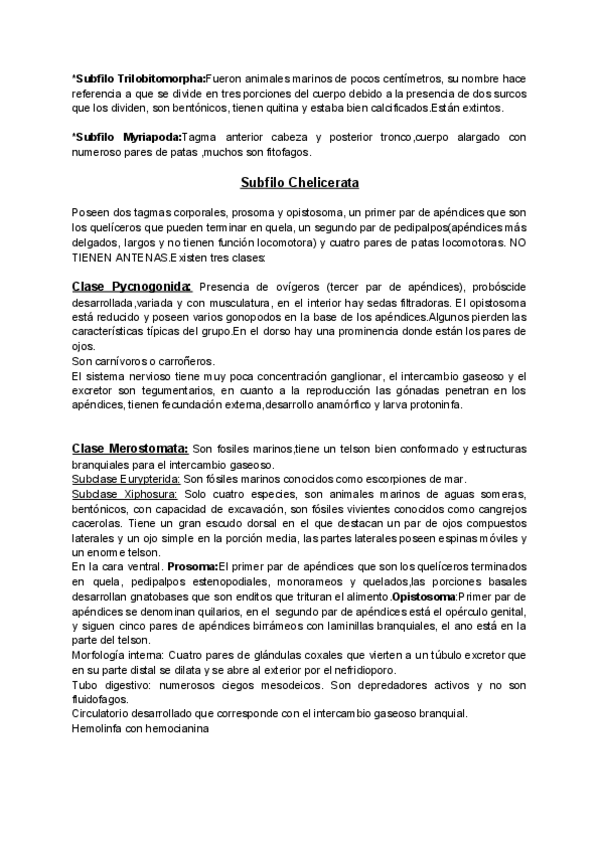 *Subfilo Trilobitomorpha:Fueron animales marinos de pocos centímetros, su nombre hace referencia a que se divide en tres porciones del cuerpo debido a la presencia de dos surcos que los dividen, son bentónicos, tienen quitina y estaba bien calcificados.Están extintos.

*Subfilo Myriapoda:Tagma anterior cabeza y posterior tronco,cuerpo alargado con numeroso pares de patas ,muchos son fitofagos.

Subfilo Chelicerata

Poseen dos tagmas corporales, prosoma y opistosoma, un primer par de apéndices que son los quelíceros que pueden terminar en quela, un segundo par de pedipalpos(apéndices más delgados, largos y no tienen función locomotora) y cuatro pares de patas locomotoras. NO TIENEN ANTENAS.Existen tres clases:

Clase Pycnogonida: Presencia de ovígeros (tercer par de apéndices), probóscide desarrollada,variada y con musculatura, en el interior hay sedas filtradoras. El opistosoma está reducido y poseen varios gonopodos en la base de los apéndices.Algunos pierden las características típicas del grupo.En el dorso hay una prominencia donde están los pares de ojos.
Son carnívoros o carroñeros.
El sistema nervioso tiene muy poca concentración ganglionar, el intercambio gaseoso y el excretor son tegumentarios, en cuanto a la reproducción las gónadas penetran en los apéndices, tienen fecundación externa,desarrollo anamórfico y larva protoninfa.

Clase Merostomata: Son fosiles marinos,tiene un telson bien conformado y estructuras branquiales para el intercambio gaseoso.
Subclase Eurypterida: Son fósiles marinos conocidos como escorpiones de mar.
Subclase Xiphosura: Solo cuatro especies, son animales marinos de aguas someras, bentónicos, con capacidad de excavación, son fósiles vivientes conocidos como cangrejos cacerolas. Tiene un gran escudo dorsal en el que destacan un par de ojos compuestos laterales y un ojo simple en la porción media, las partes laterales poseen espinas móviles y un enorme telson.
En la cara ventral. Prosoma:El primer par de apéndices que son los quelíceros terminados en quela, pedipalpos estenopodiales, monorameos y quelados,las porciones basales desarrollan gnatobases que son enditos que trituran el alimento.Opistosoma:Primer par de apéndices se denominan quilarios, en el segundo par de apéndices está el opérculo genital, y siguen cinco pares de apéndices birrámeos con laminillas branquiales, el ano está en la parte del telson.
Morfología interna: Cuatro pares de glándulas coxales que vierten a un túbulo excretor que en su parte distal se dilata y se abre al exterior por el nefridioporo.
Tubo digestivo: numerosos ciegos mesodeicos. Son depredadores activos y no son fluidofagos.
Circulatorio desarrollado que corresponde con el intercambio gaseoso branquial.
Hemolinfa con hemocianina